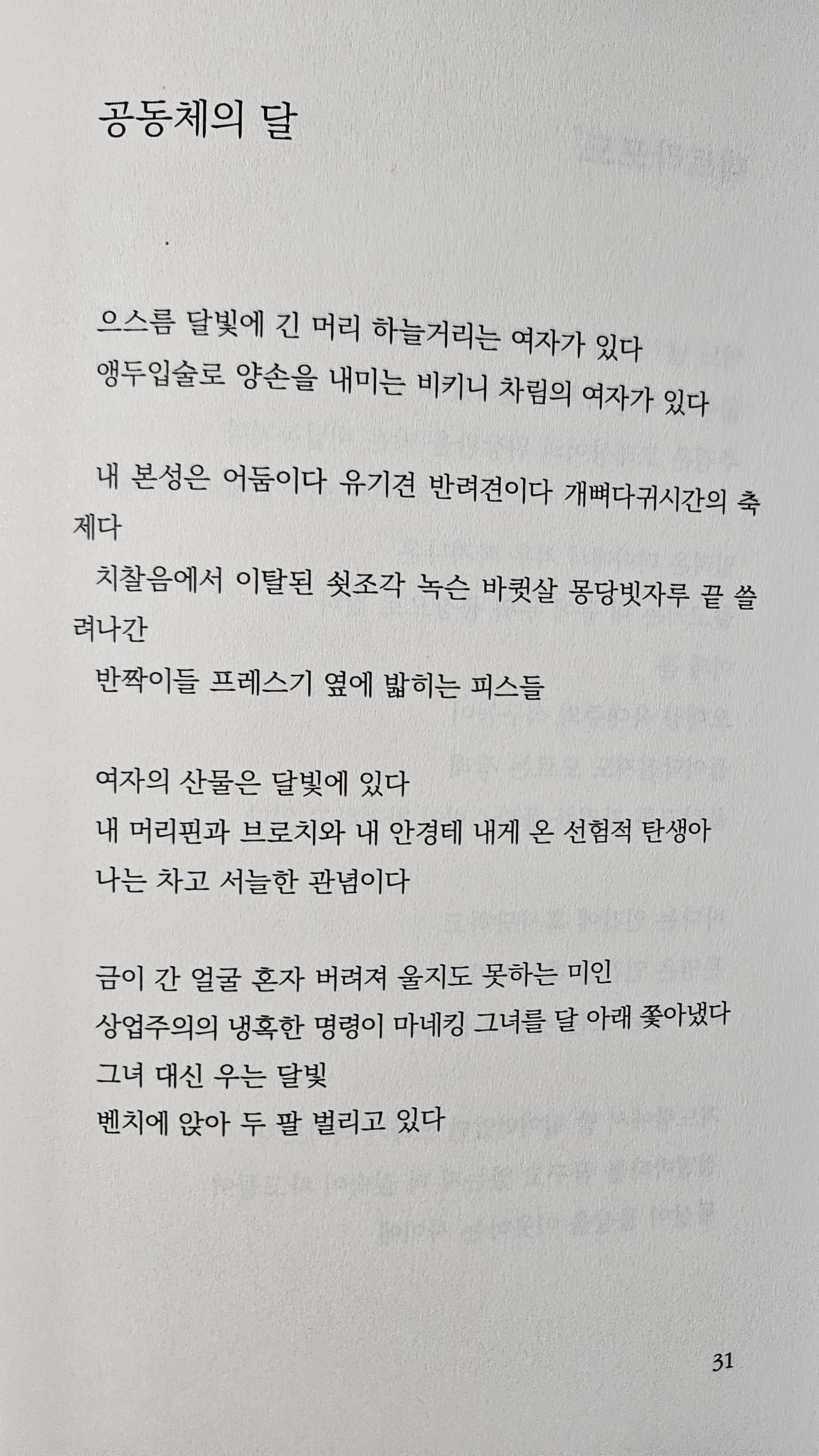 공동체의 달

으스름 달빛에 긴 머리 하늘거리는 여자가 있다
앵두입술로 양손을 내미는 비키니 차림의 여자가 있다

내 본성은 어둠이다 유기견 반려견이다 개뼈다귀시간의 축제다
치찰음에서 이탈된 쇳조각 녹슨 바큇살 몽당빗자루 끝 쓸려나간
반짝이들 프레스기 옆에 밟히는 피스들

여자의 산물은 달빛에 있다
내 머리핀과 브로치와 내 안경테 내게 온 선험적 탄생아
나는 차고 서늘한 관념이다

금이 간 얼굴 혼자 버려져 울지도 못하는 미인
상업주의의 냉혹한 명령이 마네킹 그녀를 달 아래 쫓아냈다
그녀 대신 우는 달빛
벤치에 앉아 두 팔 벌리고 있다

31